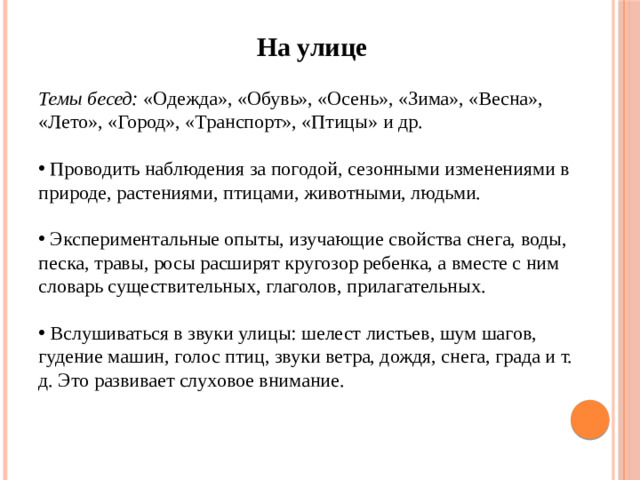 На улице

Темы бесед: «Одежда», «Обувь», «Осень», «Зима», «Весна», «Лето», «Город», «Транспорт», «Птицы» и др.

• Проводить наблюдения за погодой, сезонными изменениями в природе, растениями, птицами, животными, людьми.

• Экспериментальные опыты, изучающие свойства снега, воды, песка, травы, росы расширят кругозор ребенка, а вместе с ним словарь существительных, глаголов, прилагательных.

• Вслушиваться в звуки улицы: шелест листьев, шум шагов, гудение машин, голос птиц, звуки ветра, дождя, снега, града и т. д. Это развивает слуховое внимание.